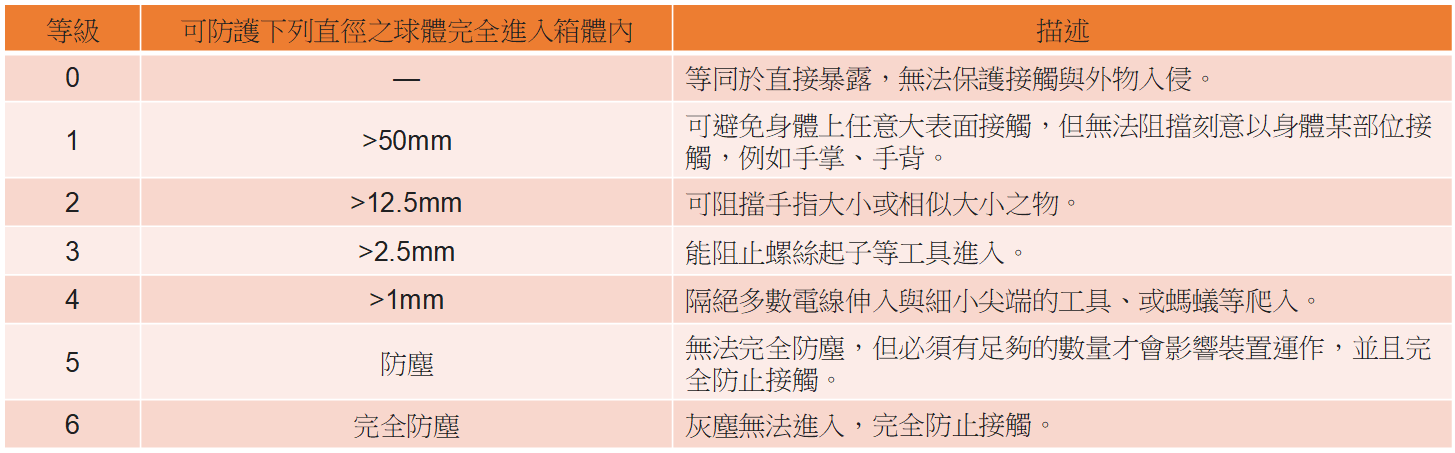 | 等級 | 可防護下列直徑之球體完全進入箱體內 | 描述 |
|---|---|---|
| 0 | — | 等同於直接暴露，無法保護接觸與外物入侵。 |
| 1 | >50mm | 可避免身體上任意大表面接觸，但無法阻擋刻意以身體某部位接觸，例如手掌、手背。 |
| 2 | >12.5mm | 可阻擋手指大小或相似大小之物。 |
| 3 | >2.5mm | 能阻止螺絲起子等工具進入。 |
| 4 | >1mm | 隔絕多數電線伸入與細小尖端的工具、或螞蟻等爬入。 |
| 5 | 防塵 | 無法完全防塵，但必須有足夠的數量才會影響裝置運作，並且完全防止接觸。 |
| 6 | 完全防塵 | 灰塵無法進入，完全防止接觸。 |